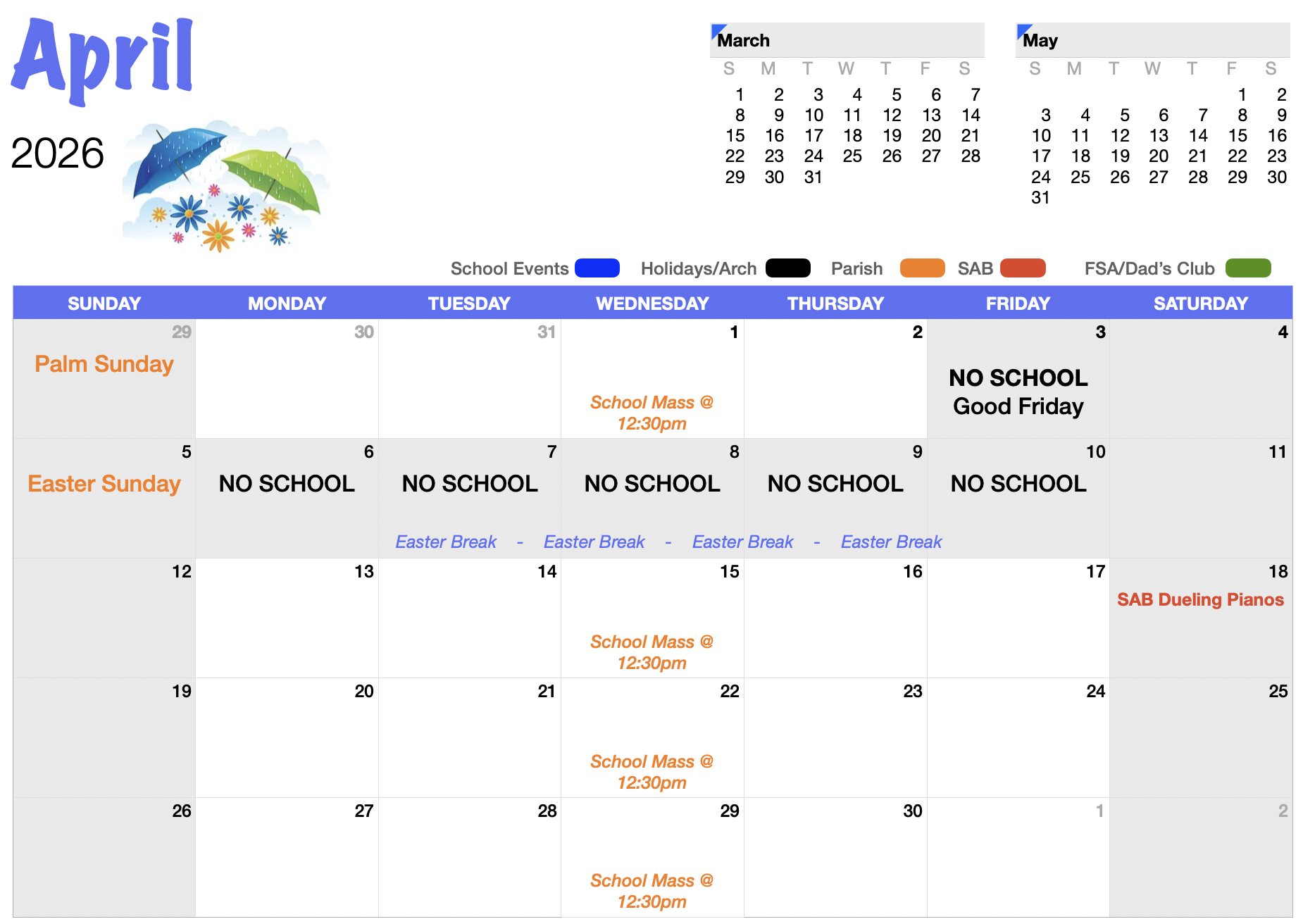 April

2026

March

| S | M | T | W | T | F | S |
|---|---|---|---|---|---|---|
| 1 | 2 | 3 | 4 | 5 | 6 | 7 |
| 8 | 9 | 10 | 11 | 12 | 13 | 14 |
| 15 | 16 | 17 | 18 | 19 | 20 | 21 |
| 22 | 23 | 24 | 25 | 26 | 27 | 28 |
| 29 | 30 | 31 | | | | |

May

| S | M | T | W | T | F | S |
|---|---|---|---|---|---|---|
| | | | | | 1 | 2 |
| 3 | 4 | 5 | 6 | 7 | 8 | 9 |
| 10 | 11 | 12 | 13 | 14 | 15 | 16 |
| 17 | 18 | 19 | 20 | 21 | 22 | 23 |
| 24 | 25 | 26 | 27 | 28 | 29 | 30 |
| 31 | | | | | | |

School Events Holidays/Arch Parish SAB FSA/Dad's Club

| SUNDAY | MONDAY | TUESDAY | WEDNESDAY | THURSDAY | FRIDAY | SATURDAY |
|---|---|---|---|---|---|---|
| 29 Palm Sunday | 30 | 31 | 1 School Mass @ 12:30pm | 2 | 3 NO SCHOOL Good Friday | 4 |
| 5 Easter Sunday | 6 NO SCHOOL | 7 NO SCHOOL Easter Break - | 8 NO SCHOOL Easter Break - | 9 NO SCHOOL Easter Break - | 10 NO SCHOOL Easter Break | 11 |
| 12 | 13 | 14 | 15 School Mass @ 12:30pm | 16 | 17 | 18 SAB Dueling Pianos |
| 19 | 20 | 21 | 22 School Mass @ 12:30pm | 23 | 24 | 25 |
| 26 | 27 | 28 | 29 School Mass @ 12:30pm | 30 | 1 | 2 |